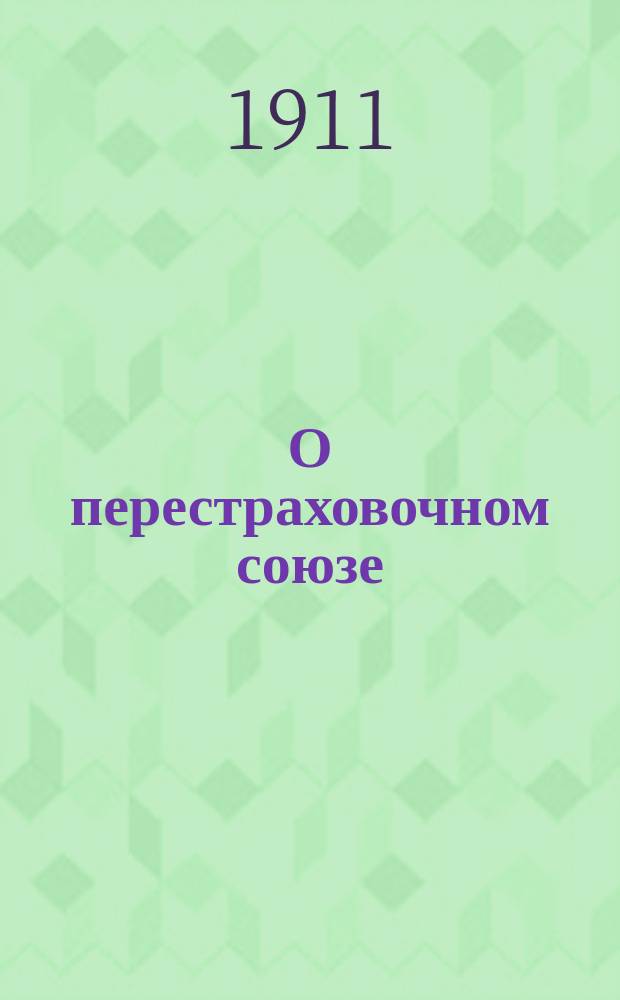 1911

О перестраховочном союзе